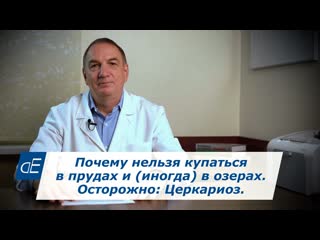 dE

Почему нельзя купаться в прудах и (иногда) в озерах. Осторожно: Церкариоз.